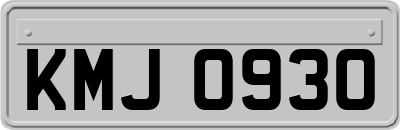 KMJ 0930